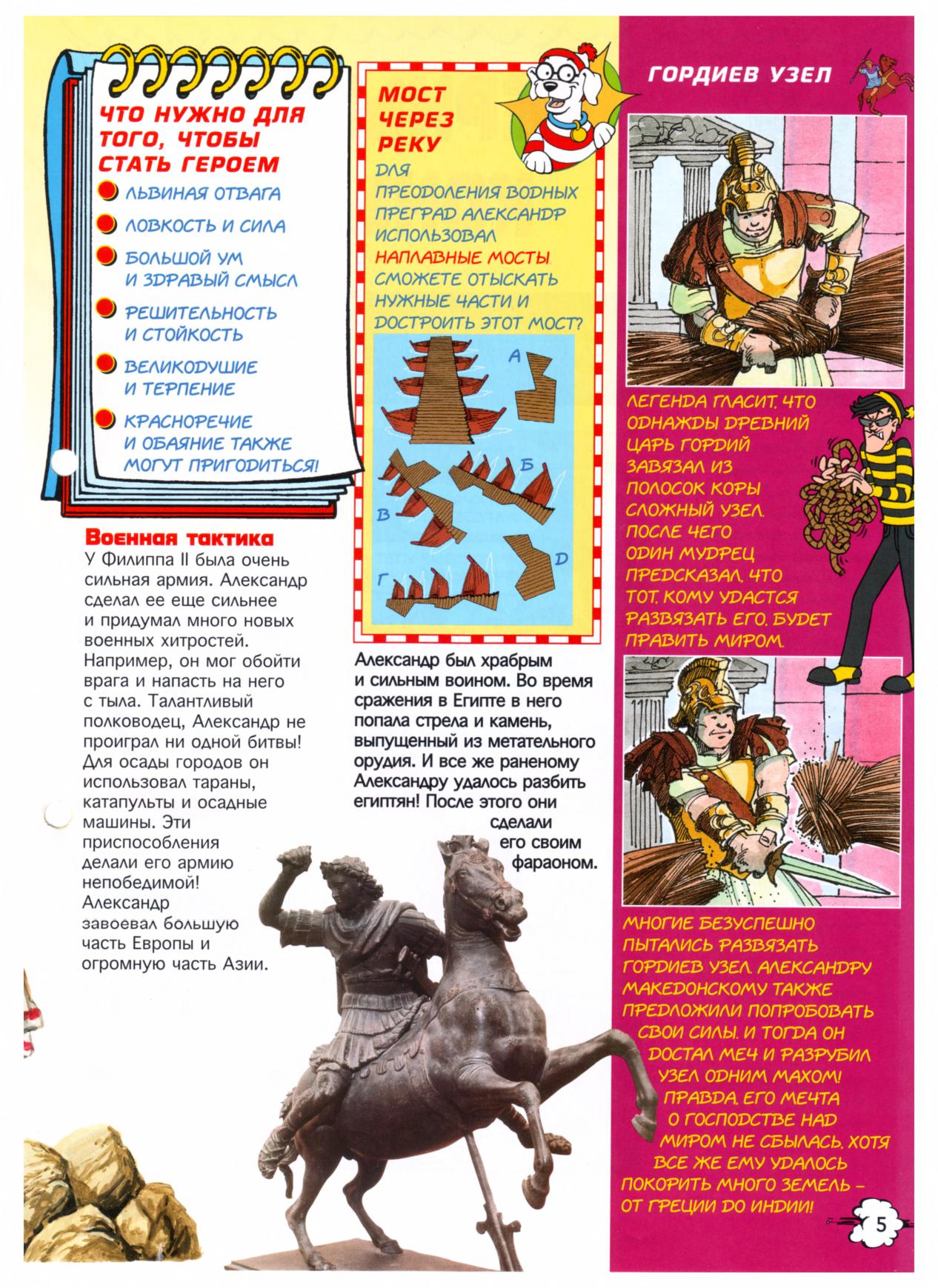 ЧТО НУЖНО ДЛЯ ТОГО, ЧТОБЫ СТАТЬ ГЕРОЕМ

ЛЬВИНАЯ ОТВАГА

ЛОВКОСТЬ И СИЛА

БОЛЬШОЙ УМ И ЗДРАВЫЙ СМЫСЛ

РЕШИТЕЛЬНОСТЬ И СТОЙКОСТЬ

ВЕЛИКОДУШИЕ И ТЕРПЕНИЕ

КРАСНОРЕЧИЕ И ОБАЯНИЕ ТАКЖЕ МОГУТ ПРИГОДИТЬСЯ!

Военная тактика

У Филиппа II была очень сильная армия. Александр сделал ее еще сильнее и придумал много новых военных хитростей. Например, он мог обойти врага и напасть на него с тыла. Талантливый полководец, Александр не проиграл ни одной битвы! Для осады городов он использовал тараны, катапульты и осадные машины. Эти приспособления делали его армию непобедимой! Александр завоевал большую часть Европы и огромную часть Азии.

МОСТ ЧЕРЕЗ РЕКУ

ДЛЯ ПРЕОДОЛЕНИЯ ВОДНЫХ ПРЕГРАД АЛЕКСАНДР ИСПОЛЬЗОВАЛ НАПЛАВНЫЕ МОСТЫ. СМОЖЕТЕ ОТЫСКАТЬ НУЖНЫЕ ЧАСТИ И ДОСТРОИТЬ ЭТОТ МОСТ?

А

Б

В

Г

D

Александр был храбрым и сильным воином. Во время сражения в Египте в него попала стрела и камень, выпущенный из метательного орудия. И все же раненому Александру удалось разбить египтян! После этого они сделали его своим фараоном.

ГОРДИЕВ УЗЕЛ

ЛЕГЕНДА ГЛАСИТ, ЧТО ОДНАЖДЫ ДРЕВНИЙ ЦАРЬ ГОРДИЙ ЗАВЯЗАЛ ИЗ ПОЛОСОК КОРЫ СЛОЖНЫЙ УЗЕЛ. ПОСЛЕ ЧЕГО ОДИН МУДРЕЦ ПРЕДСКАЗАЛ, ЧТО ТОТ, КОМУ УДАСТСЯ РАЗВЯЗАТЬ ЕГО, БУДЕТ ПРАВИТЬ МИРОМ.

МНОГИЕ БЕЗУСПЕШНО ПЫТАЛИСЬ РАЗВЯЗАТЬ ГОРДИЕВ УЗЕЛ. АЛЕКСАНДРУ МАКЕДОНСКОМУ ТАКЖЕ ПРЕДЛОЖИЛИ ПОПРОБОВАТЬ СВОИ СИЛЫ. И ТОГДА ОН ДОСТАЛ МЕЧ И РАЗРУБИЛ УЗЕЛ ОДНИМ МАХОМ! ПРАВДА, ЕГО МЕЧТА О ГОСПОДСТВЕ НАД МИРОМ НЕ СБЫЛАСЬ, ХОТЯ ВСЕ ЖЕ ЕМУ УДАЛОСЬ ПОКОРИТЬ МНОГО ЗЕМЕЛЬ – ОТ ГРЕЦИИ ДО ИНДИИ!

5